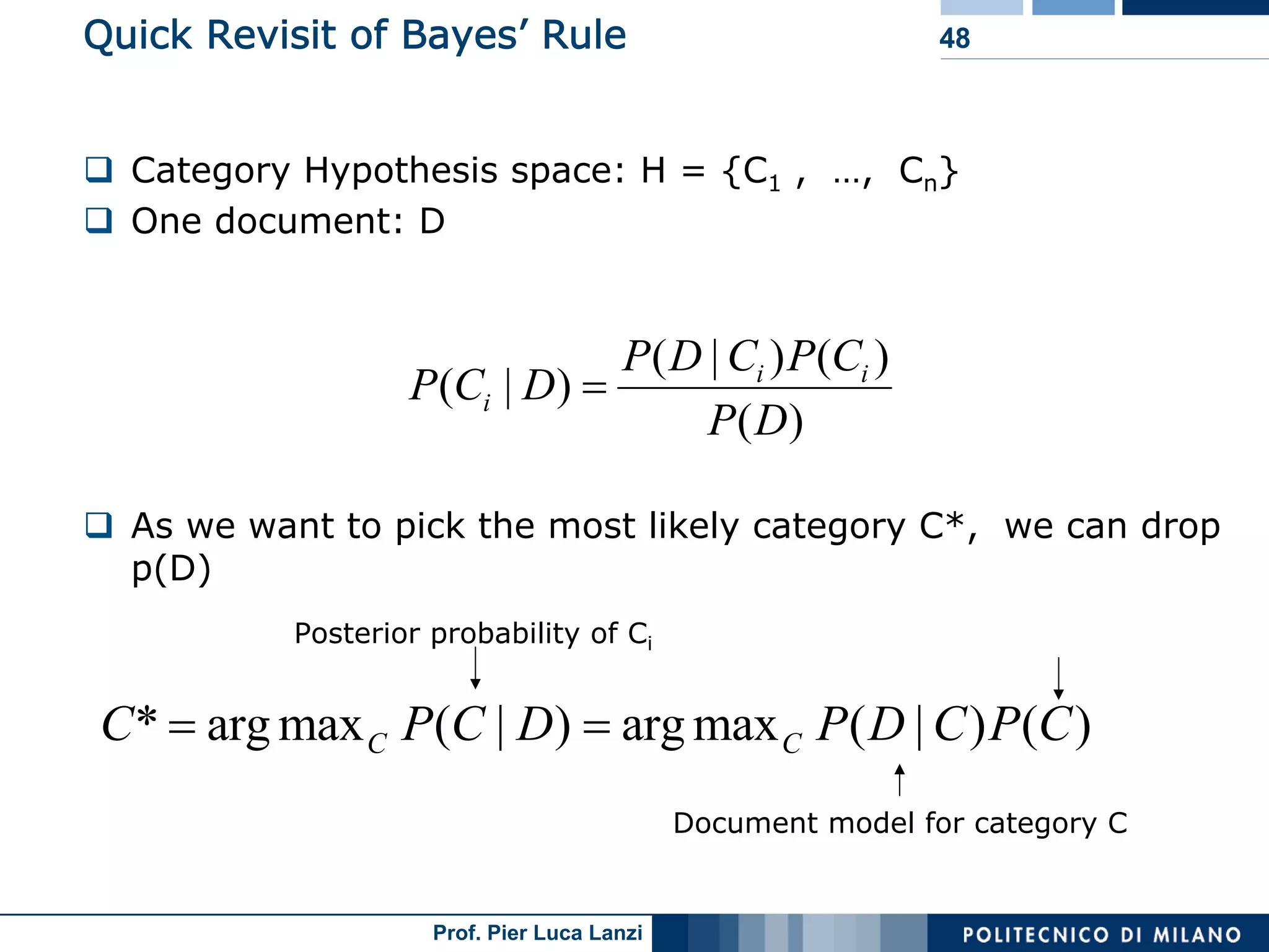 Quick Revisit of Bayes' Rule

48

❑ Category Hypothesis space: H = {$C_1$ , …, $C_n$}
❑ One document: D

$P(C_i \mid D) = \frac{P(D \mid C_i)P(C_i)}{P(D)}$

❑ As we want to pick the most likely category C*, we can drop p(D)

Posterior probability of $C_i$

$C^* = \arg\max_C P(C \mid D) = \arg\max_C P(D \mid C)P(C)$

Document model for category C

Prof. Pier Luca Lanzi

POLITECNICO DI MILANO